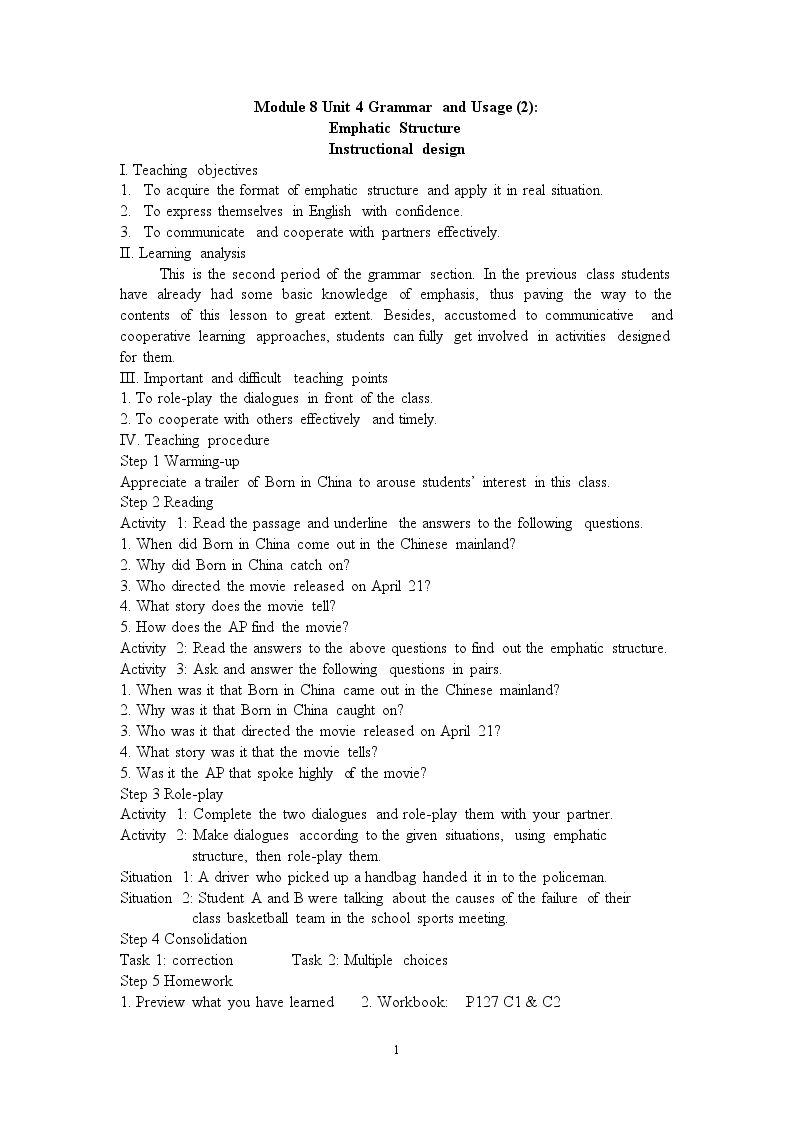 Module 8 Unit 4 Grammar and Usage (2):
Emphatic Structure
Instructional design

I. Teaching objectives
1. To acquire the format of emphatic structure and apply it in real situation.
2. To express themselves in English with confidence.
3. To communicate and cooperate with partners effectively.

II. Learning analysis

This is the second period of the grammar section. In the previous class students have already had some basic knowledge of emphasis, thus paving the way to the contents of this lesson to great extent. Besides, accustomed to communicative and cooperative learning approaches, students can fully get involved in activities designed for them.

III. Important and difficult teaching points
1. To role-play the dialogues in front of the class.
2. To cooperate with others effectively and timely.

IV. Teaching procedure
Step 1 Warming-up
Appreciate a trailer of Born in China to arouse students' interest in this class.
Step 2 Reading
Activity 1: Read the passage and underline the answers to the following questions.
1. When did Born in China come out in the Chinese mainland?
2. Why did Born in China catch on?
3. Who directed the movie released on April 21?
4. What story does the movie tell?
5. How does the AP find the movie?
Activity 2: Read the answers to the above questions to find out the emphatic structure.
Activity 3: Ask and answer the following questions in pairs.
1. When was it that Born in China came out in the Chinese mainland?
2. Why was it that Born in China caught on?
3. Who was it that directed the movie released on April 21?
4. What story was it that the movie tells?
5. Was it the AP that spoke highly of the movie?
Step 3 Role-play
Activity 1: Complete the two dialogues and role-play them with your partner.
Activity 2: Make dialogues according to the given situations, using emphatic structure, then role-play them.
Situation 1: A driver who picked up a handbag handed it in to the policeman.
Situation 2: Student A and B were talking about the causes of the failure of their class basketball team in the school sports meeting.
Step 4 Consolidation
Task 1: correction Task 2: Multiple choices
Step 5 Homework
1. Preview what you have learned 2. Workbook: P127 C1 & C2

1